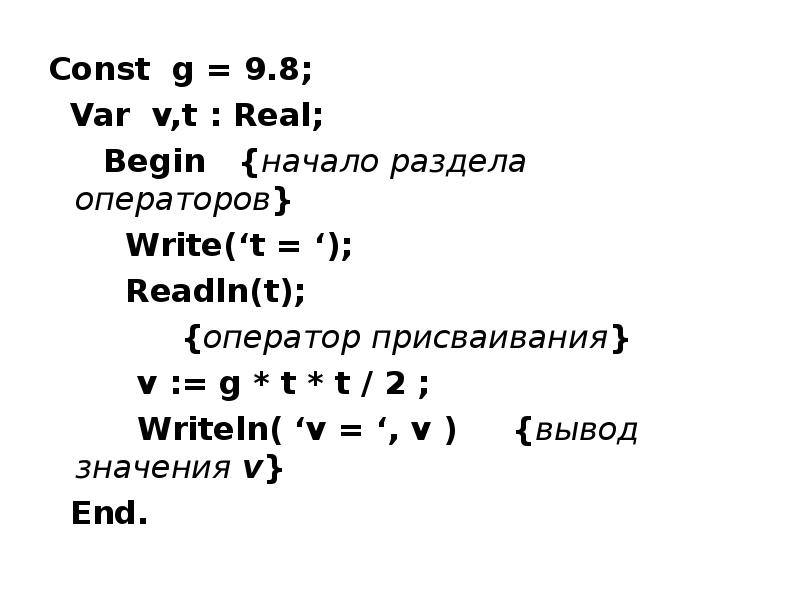 Const g = 9.8;
Var v,t : Real;
Begin {начало раздела операторов}
Write(‘t = ‘);
Readln(t);
{оператор присваивания}
v := g * t * t / 2 ;
Writeln( ‘v = ‘, v ) {вывод значения v}
End.